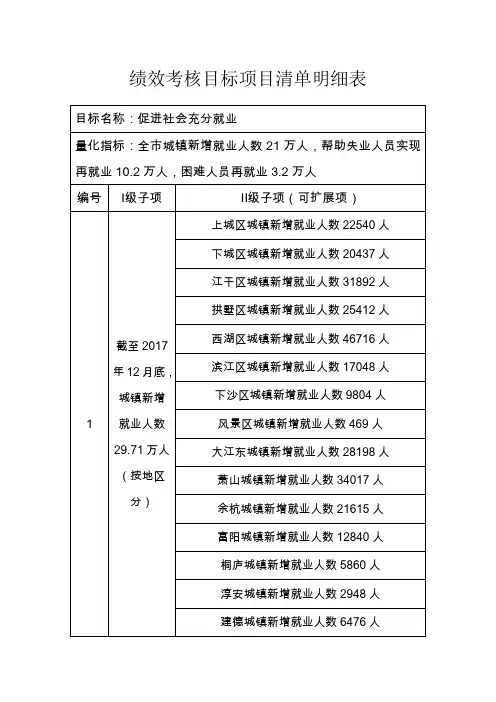 绩效考核目标项目清单明细表

目标名称：促进社会充分就业

量化指标：全市城镇新增就业人数 21 万人，帮助失业人员实现再就业 10.2 万人，困难人员再就业 3.2 万人

| 编号 | I级子项 | II级子项（可扩展项） |
|---|---|---|
| 1 | 截至 2017 年 12 月底，城镇新增就业人数 29.71 万人（按地区分） | 上城区城镇新增就业人数 22540 人 |
| | | 下城区城镇新增就业人数 20437 人 |
| | | 江干区城镇新增就业人数 31892 人 |
| | | 拱墅区城镇新增就业人数 25412 人 |
| | | 西湖区城镇新增就业人数 46716 人 |
| | | 滨江区城镇新增就业人数 17048 人 |
| | | 下沙区城镇新增就业人数 9804 人 |
| | | 风景区城镇新增就业人数 469 人 |
| | | 大江东城镇新增就业人数 28198 人 |
| | | 萧山城镇新增就业人数 34017 人 |
| | | 余杭城镇新增就业人数 21615 人 |
| | | 富阳城镇新增就业人数 12840 人 |
| | | 桐庐城镇新增就业人数 5860 人 |
| | | 淳安城镇新增就业人数 2948 人 |
| | | 建德城镇新增就业人数 6476 人 |